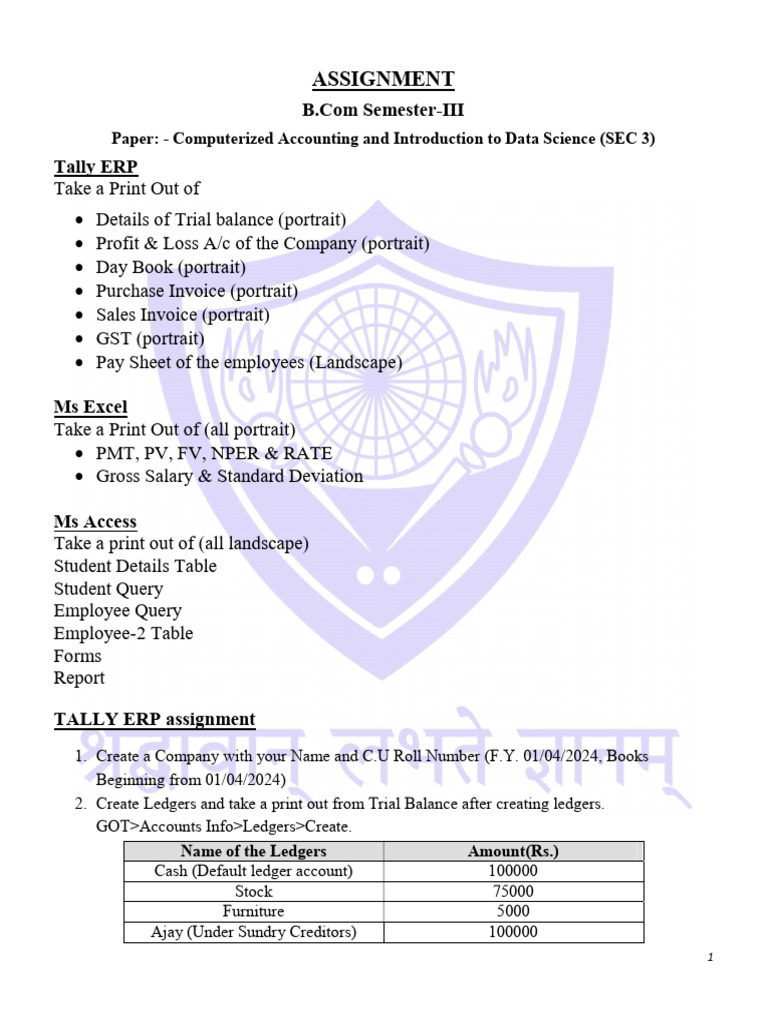 ASSIGNMENT

B.Com Semester-III

Paper: - Computerized Accounting and Introduction to Data Science (SEC 3)

Tally ERP
Take a Print Out of

- Details of Trial balance (portrait)
- Profit & Loss A/c of the Company (portrait)
- Day Book (portrait)
- Purchase Invoice (portrait)
- Sales Invoice (portrait)
- GST (portrait)
- Pay Sheet of the employees (Landscape)

Ms Excel
Take a Print Out of (all portrait)
- PMT, PV, FV, NPER & RATE
- Gross Salary & Standard Deviation

Ms Access
Take a print out of (all landscape)
Student Details Table
Student Query
Employee Query
Employee-2 Table
Forms
Report

श्रद्धावान् लभते ज्ञानम्

TALLY ERP assignment

1. Create a Company with your Name and C.U Roll Number (F.Y. 01/04/2024, Books Beginning from 01/04/2024)
2. Create Ledgers and take a print out from Trial Balance after creating ledgers. GOT>Accounts Info>Ledgers>Create.

| Name of the Ledgers | Amount(Rs.) |
|---|---|
| Cash (Default ledger account) | 100000 |
| Stock | 75000 |
| Furniture | 5000 |
| Ajay (Under Sundry Creditors) | 100000 |

1